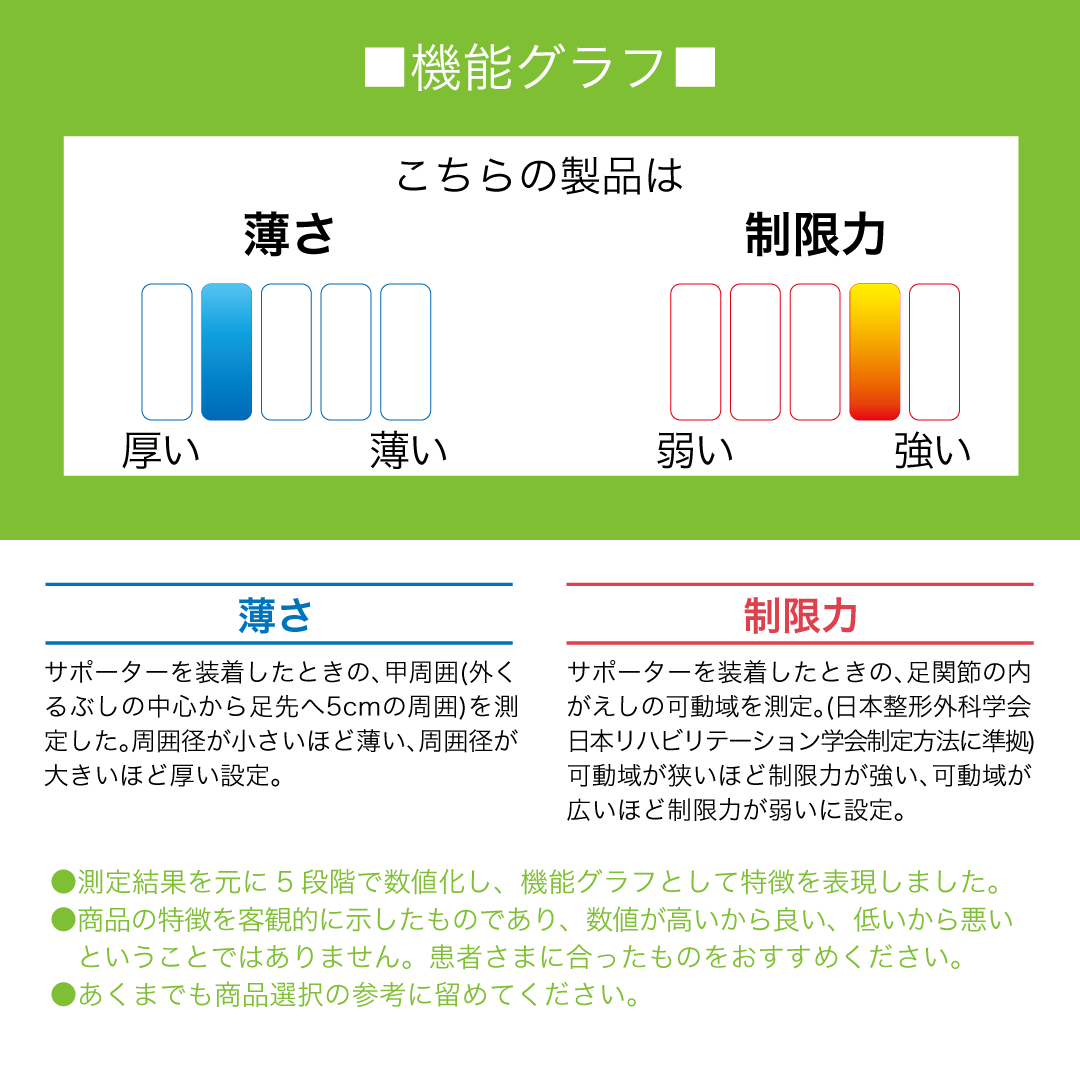 ■機能グラフ■

こちらの製品は

薄さ

厚い 薄い

制限力

弱い 強い

薄さ

サポーターを装着したときの、甲周囲(外くるぶしの中心から足先へ5cmの周囲)を測定した。周囲径が小さいほど薄い、周囲径が大きいほど厚い設定。

制限力

サポーターを装着したときの、足関節の内がえしの可動域を測定。(日本整形外科学会日本リハビリテーション学会制定方法に準拠)可動域が狭いほど制限力が強い、可動域が広いほど制限力が弱いに設定。

●測定結果を元に５段階で数値化し、機能グラフとして特徴を表現しました。
●商品の特徴を客観的に示したものであり、数値が高いから良い、低いから悪いということではありません。患者さまに合ったものをおすすめください。
●あくまでも商品選択の参考に留めてください。